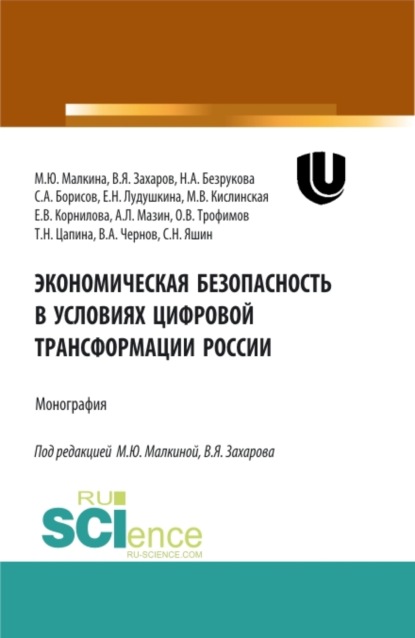 М.Ю. Малкина, В.Я. Захаров, Н.А. Безрукова
С.А. Борисов, Е.Н. Лудушкина, М.В. Кислинская
Е.В. Корнилова, А.Л. Мазин, О.В. Трофимов
Т.Н. Цапина, В.А. Чернов, С.Н. Яшин

ЭКОНОМИЧЕСКАЯ БЕЗОПАСНОСТЬ В УСЛОВИЯХ ЦИФРОВОЙ ТРАНСФОРМАЦИИ РОССИИ

Монография

Под редакцией М.Ю. Малкиной, В.Я. Захарова

RU
SCIence
RU-SCIENCE.COM